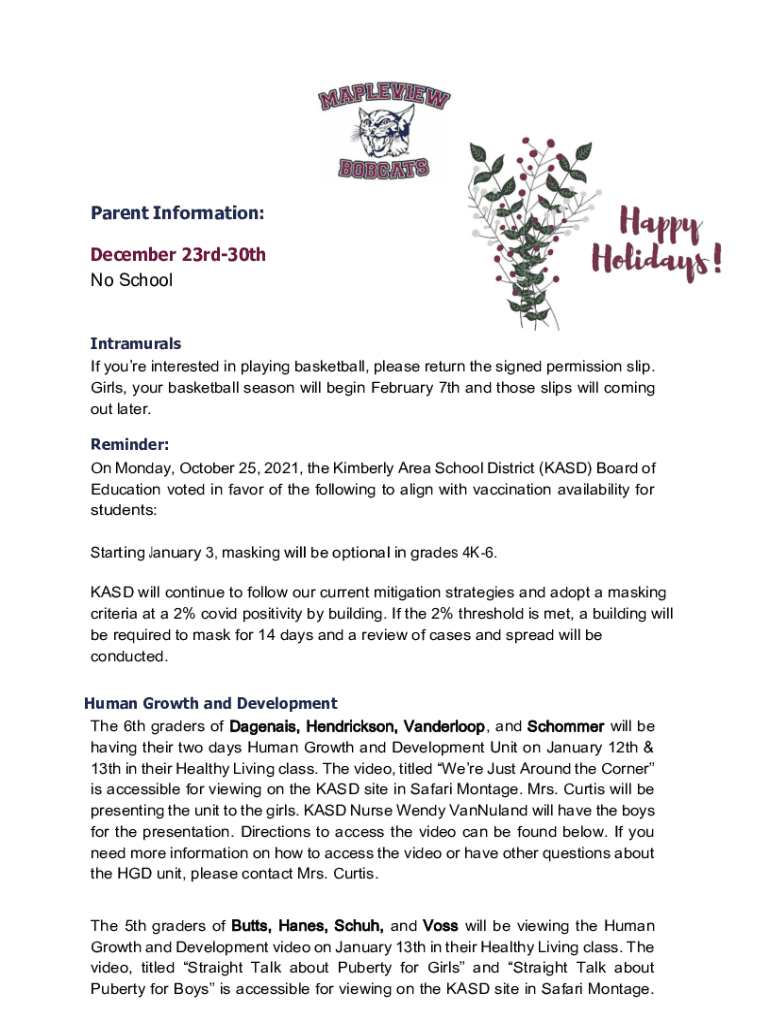 MAPLEVIEW
BOBCATS

Happy Holidays!

Parent Information:

December 23rd-30th
No School

Intramurals
If you're interested in playing basketball, please return the signed permission slip. Girls, your basketball season will begin February 7th and those slips will coming out later.

Reminder:
On Monday, October 25, 2021, the Kimberly Area School District (KASD) Board of Education voted in favor of the following to align with vaccination availability for students:

Starting January 3, masking will be optional in grades 4K-6.

KASD will continue to follow our current mitigation strategies and adopt a masking criteria at a 2% covid positivity by building. If the 2% threshold is met, a building will be required to mask for 14 days and a review of cases and spread will be conducted.

Human Growth and Development
The 6th graders of Dagenais, Hendrickson, Vanderloop, and Schommer will be having their two days Human Growth and Development Unit on January 12th & 13th in their Healthy Living class. The video, titled "We're Just Around the Corner" is accessible for viewing on the KASD site in Safari Montage. Mrs. Curtis will be presenting the unit to the girls. KASD Nurse Wendy VanNuland will have the boys for the presentation. Directions to access the video can be found below. If you need more information on how to access the video or have other questions about the HGD unit, please contact Mrs. Curtis.

The 5th graders of Butts, Hanes, Schuh, and Voss will be viewing the Human Growth and Development video on January 13th in their Healthy Living class. The video, titled "Straight Talk about Puberty for Girls" and "Straight Talk about Puberty for Boys" is accessible for viewing on the KASD site in Safari Montage.